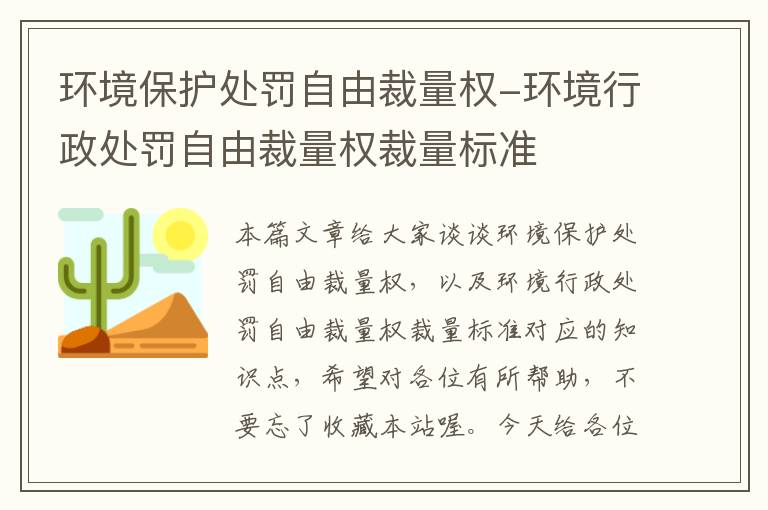 环境保护处罚自由裁量权–环境行政处罚自由裁量权裁量标准

本篇文章给大家谈谈环境保护处罚自由裁量权，以及环境行政处罚自由裁量权裁量标准对应的知识点，希望对各位有所帮助，不要忘了收藏本站喔。今天给各位